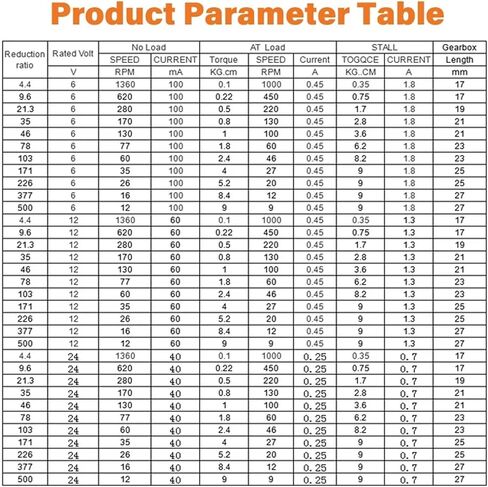 Product Parameter Table

| Reduction ratio | Rated Volt | No Load | | AT Load | | | STALL | | Gearbox |
|---|---|---|---|---|---|---|---|---|---|
| | | SPEED | CURRENT | Torque | SPEED | Current | TOGQCE | CURRENT | Length |
| | V | RPM | mA | KG.cm | RPM | A | KG..CM | A | mm |
| 4.4 | 6 | 1360 | 100 | 0.1 | 1000 | 0.45 | 0.35 | 1.8 | 17 |
| 9.6 | 6 | 620 | 100 | 0.22 | 450 | 0.45 | 0.75 | 1.8 | 17 |
| 21.3 | 6 | 280 | 100 | 0.5 | 220 | 0.45 | 1.7 | 1.8 | 19 |
| 35 | 6 | 170 | 100 | 0.8 | 130 | 0.45 | 2.8 | 1.8 | 21 |
| 46 | 6 | 130 | 100 | 1 | 100 | 0.45 | 3.6 | 1.8 | 21 |
| 78 | 6 | 77 | 100 | 1.8 | 60 | 0.45 | 6.2 | 1.8 | 23 |
| 103 | 6 | 60 | 100 | 2.4 | 46 | 0.45 | 8.2 | 1.8 | 23 |
| 171 | 6 | 35 | 100 | 4 | 27 | 0.45 | 9 | 1.8 | 25 |
| 226 | 6 | 26 | 100 | 5.2 | 20 | 0.45 | 9 | 1.8 | 25 |
| 377 | 6 | 16 | 100 | 8.4 | 12 | 0.45 | 9 | 1.8 | 27 |
| 500 | 6 | 12 | 100 | 9 | 9 | 0.45 | 9 | 1.8 | 27 |
| 4.4 | 12 | 1360 | 60 | 0.1 | 1000 | 0.45 | 0.35 | 1.3 | 17 |
| 9.6 | 12 | 620 | 60 | 0.22 | 450 | 0.45 | 0.75 | 1.3 | 17 |
| 21.3 | 12 | 280 | 60 | 0.5 | 220 | 0.45 | 1.7 | 1.3 | 19 |
| 35 | 12 | 170 | 60 | 0.8 | 130 | 0.45 | 2.8 | 1.3 | 21 |
| 46 | 12 | 130 | 60 | 1 | 100 | 0.45 | 3.6 | 1.3 | 21 |
| 78 | 12 | 77 | 60 | 1.8 | 60 | 0.45 | 6.2 | 1.3 | 23 |
| 103 | 12 | 60 | 60 | 2.4 | 46 | 0.45 | 8.2 | 1.3 | 23 |
| 171 | 12 | 35 | 60 | 4 | 27 | 0.45 | 9 | 1.3 | 25 |
| 226 | 12 | 26 | 60 | 5.2 | 20 | 0.45 | 9 | 1.3 | 25 |
| 377 | 12 | 16 | 60 | 8.4 | 12 | 0.45 | 9 | 1.3 | 27 |
| 500 | 12 | 12 | 60 | 9 | 9 | 0.45 | 9 | 1.3 | 27 |
| 4.4 | 24 | 1360 | 40 | 0.1 | 1000 | 0.25 | 0.35 | 0.7 | 17 |
| 9.6 | 24 | 620 | 40 | 0.22 | 450 | 0.25 | 0.75 | 0.7 | 17 |
| 21.3 | 24 | 280 | 40 | 0.5 | 220 | 0.25 | 1.7 | 0.7 | 19 |
| 35 | 24 | 170 | 40 | 0.8 | 130 | 0.25 | 2.8 | 0.7 | 21 |
| 46 | 24 | 130 | 40 | 1 | 100 | 0.25 | 3.6 | 0.7 | 21 |
| 78 | 24 | 77 | 40 | 1.8 | 60 | 0.25 | 6.2 | 0.7 | 23 |
| 103 | 24 | 60 | 40 | 2.4 | 46 | 0.25 | 8.2 | 0.7 | 23 |
| 171 | 24 | 35 | 40 | 4 | 27 | 0.25 | 9 | 0.7 | 25 |
| 226 | 24 | 26 | 40 | 5.2 | 20 | 0.25 | 9 | 0.7 | 25 |
| 377 | 24 | 16 | 40 | 8.4 | 12 | 0.25 | 9 | 0.7 | 27 |
| 500 | 24 | 12 | 40 | 9 | 9 | 0.25 | 9 | 0.7 | 27 |